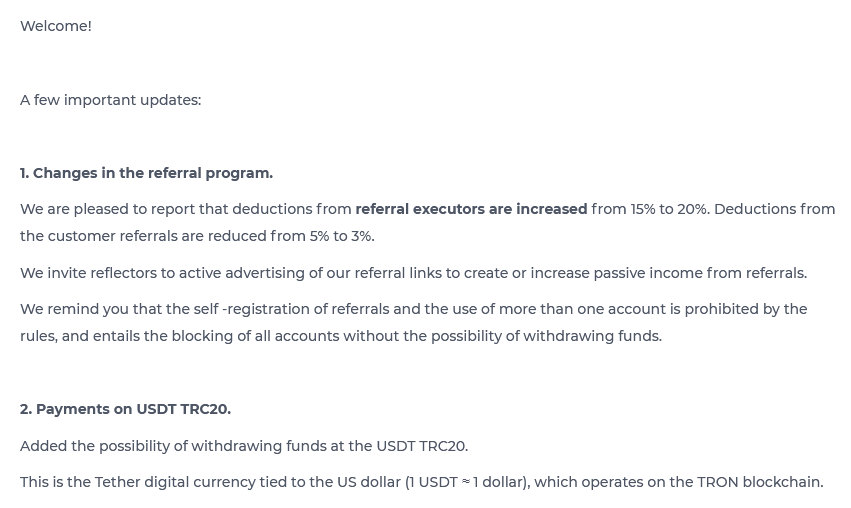 Welcome!

A few important updates:

1. Changes in the referral program.

We are pleased to report that deductions from referral executors are increased from 15% to 20%. Deductions from the customer referrals are reduced from 5% to 3%.

We invite reflectors to active advertising of our referral links to create or increase passive income from referrals.

We remind you that the self -registration of referrals and the use of more than one account is prohibited by the rules, and entails the blocking of all accounts without the possibility of withdrawing funds.

2. Payments on USDT TRC20.

Added the possibility of withdrawing funds at the USDT TRC20.

This is the Tether digital currency tied to the US dollar (1 USDT ≈ 1 dollar), which operates on the TRON blockchain.